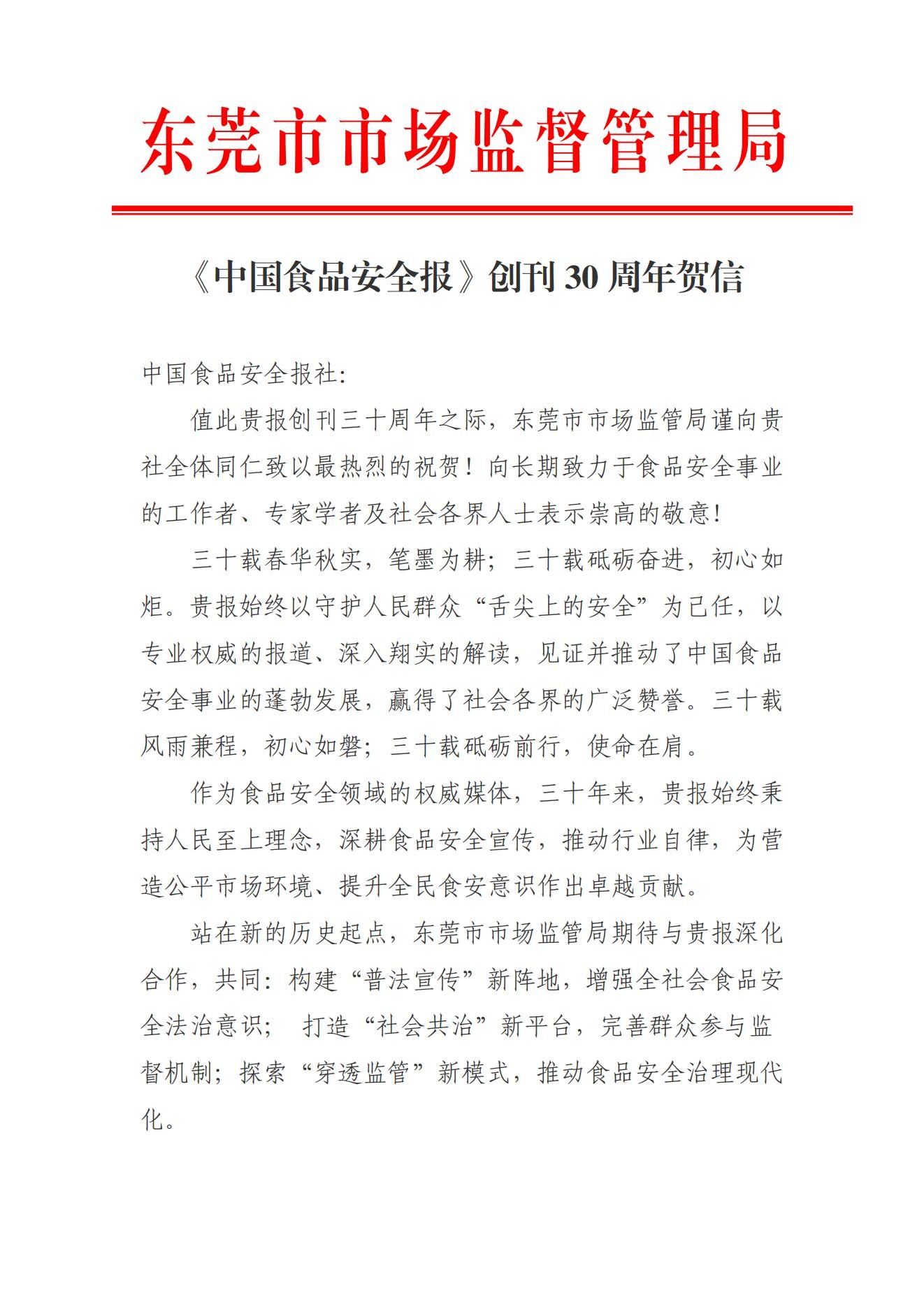 东莞市市场监督管理局

《中国食品安全报》创刊 30 周年贺信

中国食品安全报社:

值此贵报创刊三十周年之际，东莞市市场监管局谨向贵社全体同仁致以最热烈的祝贺！向长期致力于食品安全事业的工作者、专家学者及社会各界人士表示崇高的敬意!

三十载春华秋实，笔墨为耕；三十载砥砺奋进，初心如炬。贵报始终以守护人民群众“舌尖上的安全”为己任，以专业权威的报道、深入翔实的解读，见证并推动了中国食品安全事业的蓬勃发展，赢得了社会各界的广泛赞誉。三十载风雨兼程，初心如磐；三十载砥砺前行，使命在肩。

作为食品安全领域的权威媒体，三十年来，贵报始终秉持人民至上理念，深耕食品安全宣传，推动行业自律，为营造公平市场环境、提升全民食安意识作出卓越贡献。

站在新的历史起点，东莞市市场监管局期待与贵报深化合作，共同：构建“普法宣传”新阵地，增强全社会食品安全法治意识； 打造“社会共治”新平台，完善群众参与监督机制；探索“穿透监管”新模式，推动食品安全治理现代化。